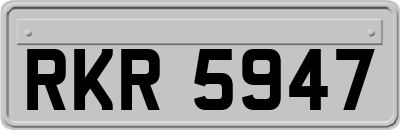 RKR 5947